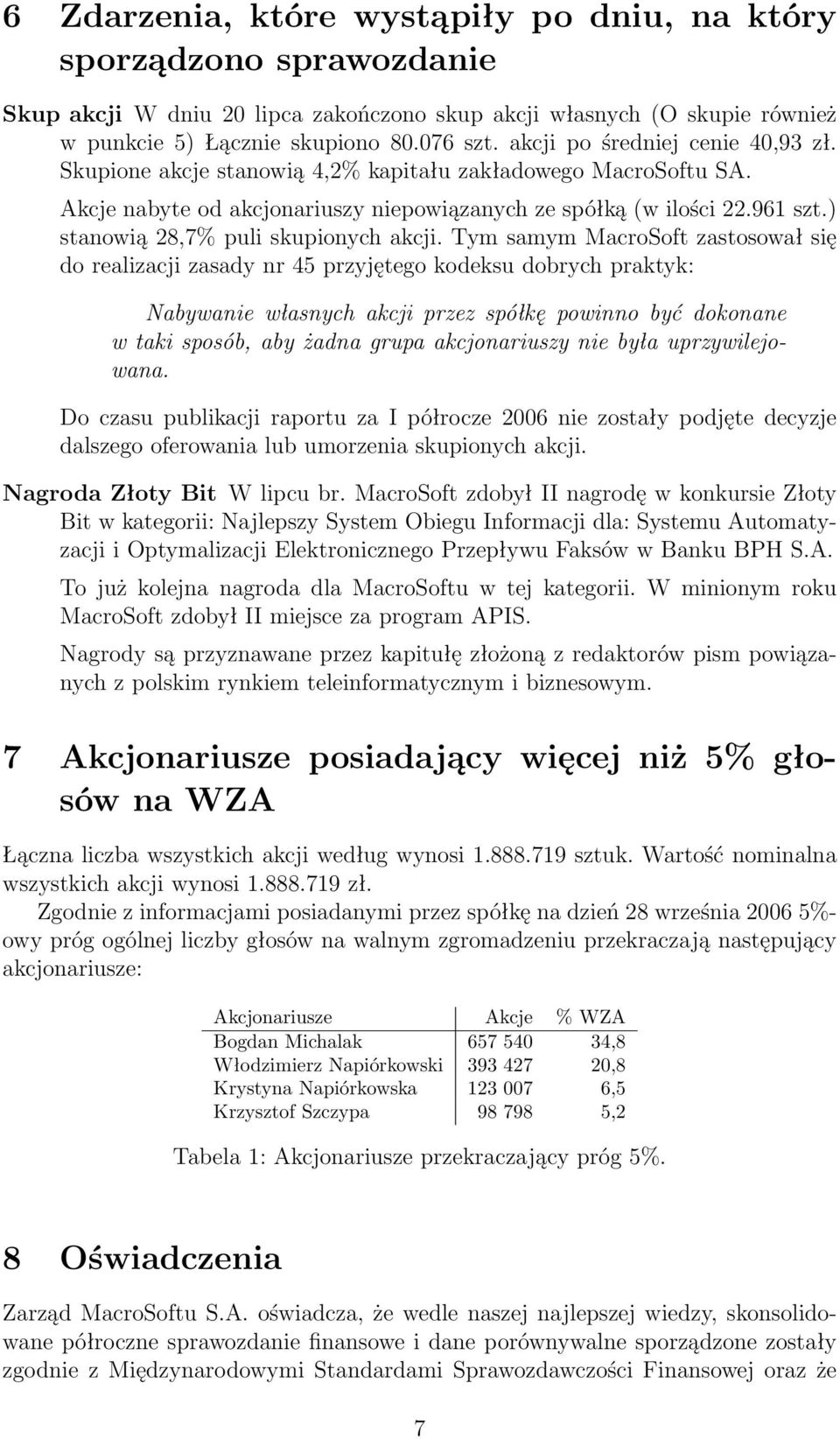 6 Zdarzenia, które wystąpiły po dniu, na który sporządzono sprawozdanie

Skup akcji W dniu 20 lipca zakończono skup akcji własnych (O skupie również w punkcie 5) Łącznie skupiono 80.076 szt. akcji po średniej cenie 40,93 zł. Skupione akcje stanowią 4,2% kapitału zakładowego MacroSoftu SA.

Akcje nabyte od akcjonariuszy niepowiązanych ze spółką (w ilości 22.961 szt.) stanowią 28,7% puli skupionych akcji. Tym samym MacroSoft zastosował się do realizacji zasady nr 45 przyjętego kodeksu dobrych praktyk:

Nabywanie własnych akcji przez spółkę powinno być dokonane w taki sposób, aby żadna grupa akcjonariuszy nie była uprzywilejowana.

Do czasu publikacji raportu za I półrocze 2006 nie zostały podjęte decyzje dalszego oferowania lub umorzenia skupionych akcji.

Nagroda Złoty Bit W lipcu br. MacroSoft zdobył II nagrodę w konkursie Złoty Bit w kategorii: Najlepszy System Obiegu Informacji dla: Systemu Automatyzacji i Optymalizacji Elektronicznego Przepływu Faksów w Banku BPH S.A.

To już kolejna nagroda dla MacroSoftu w tej kategorii. W minionym roku MacroSoft zdobył II miejsce za program APIS.

Nagrody są przyznawane przez kapitułę złożoną z redaktorów pism powiązanych z polskim rynkiem teleinformatycznym i biznesowym.

7 Akcjonariusze posiadający więcej niż 5% głosów na WZA

Łączna liczba wszystkich akcji według wynosi 1.888.719 sztuk. Wartość nominalna wszystkich akcji wynosi 1.888.719 zł.

Zgodnie z informacjami posiadanymi przez spółkę na dzień 28 września 2006 5%-owy próg ogólnej liczby głosów na walnym zgromadzeniu przekraczają następujący akcjonariusze:

| Akcjonariusze | Akcje | % WZA |
|---|---|---|
| Bogdan Michalak | 657 540 | 34,8 |
| Włodzimierz Napiórkowski | 393 427 | 20,8 |
| Krystyna Napiórkowska | 123 007 | 6,5 |
| Krzysztof Szczypa | 98 798 | 5,2 |

Tabela 1: Akcjonariusze przekraczający próg 5%.

8 Oświadczenia

Zarząd MacroSoftu S.A. oświadcza, że wedle naszej najlepszej wiedzy, skonsolidowane półroczne sprawozdanie finansowe i dane porównywalne sporządzone zostały zgodnie z Międzynarodowymi Standardami Sprawozdawczości Finansowej oraz że

7